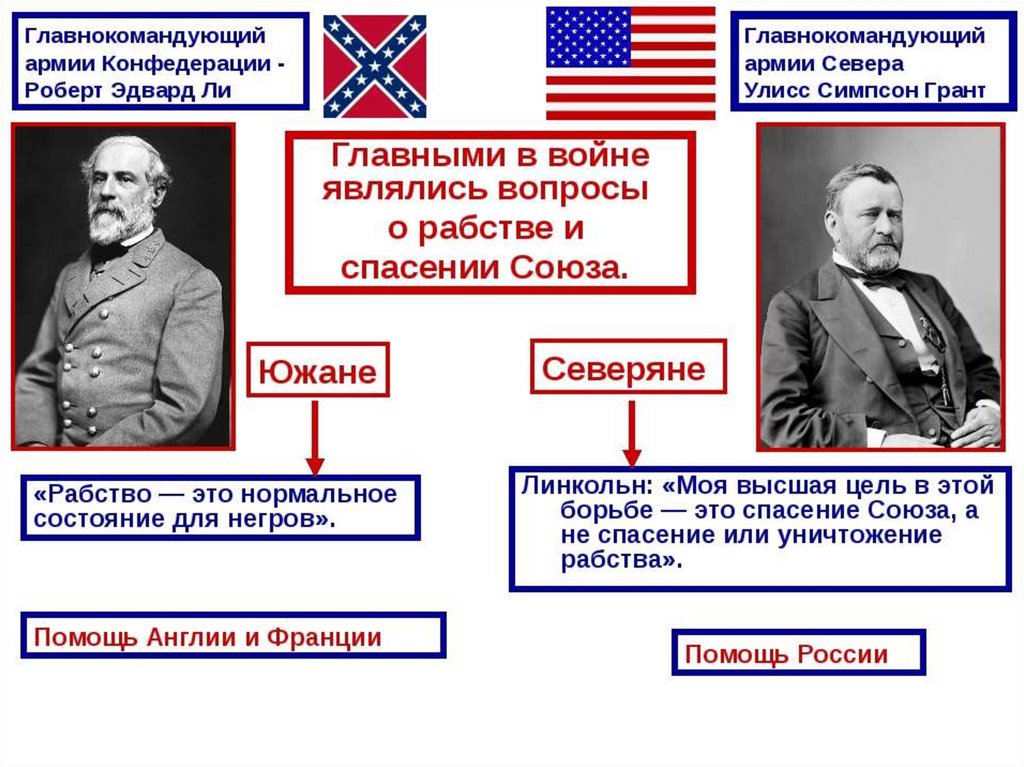 Главнокомандующий армии Конфедерации - Роберт Эдвард Ли

Главнокомандующий армии Севера Улисс Симпсон Грант

Главными в войне являлись вопросы о рабстве и спасении Союза.

Южане

Северяне

«Рабство — это нормальное состояние для негров».

Линкольн: «Моя высшая цель в этой борьбе — это спасение Союза, а не спасение или уничтожение рабства».

Помощь Англии и Франции

Помощь России